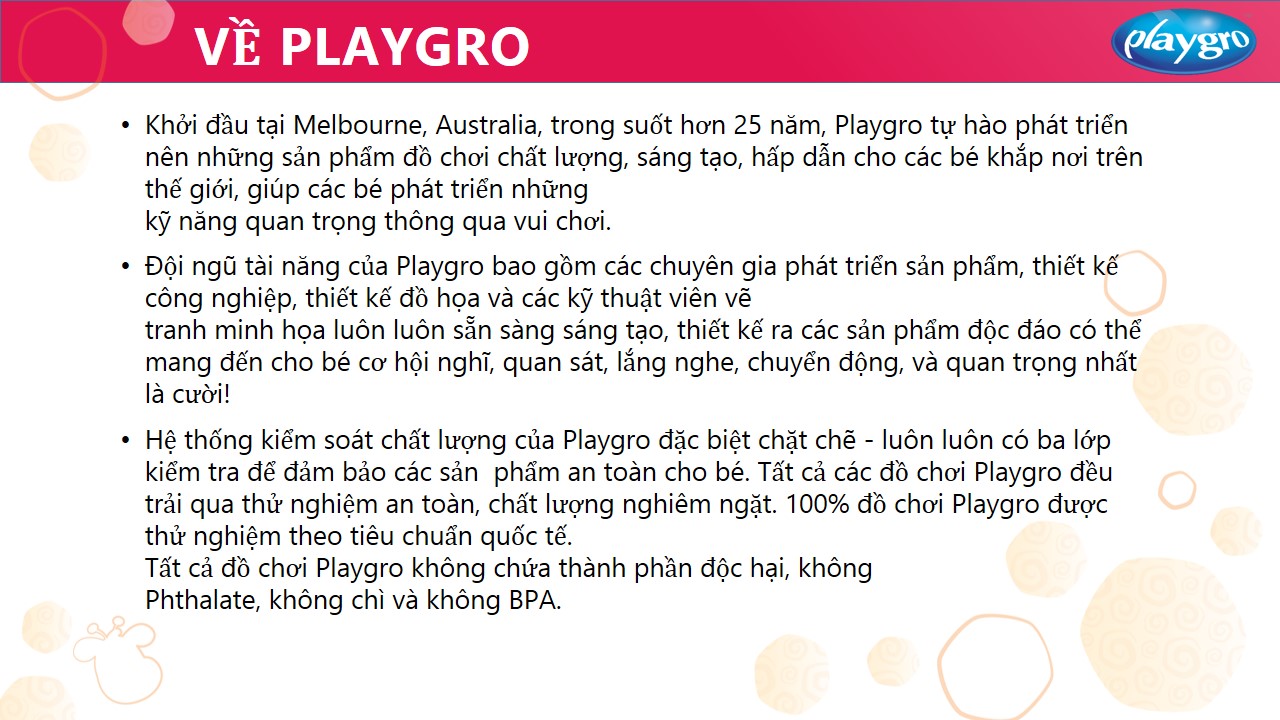 VỀ PLAYGRO

playgro

• Khởi đầu tại Melbourne, Australia, trong suốt hơn 25 năm, Playgro tự hào phát triển nên những sản phẩm đồ chơi chất lượng, sáng tạo, hấp dẫn cho các bé khắp nơi trên thế giới, giúp các bé phát triển những kỹ năng quan trọng thông qua vui chơi.

• Đội ngũ tài năng của Playgro bao gồm các chuyên gia phát triển sản phẩm, thiết kế công nghiệp, thiết kế đồ họa và các kỹ thuật viên vẽ tranh minh họa luôn luôn sẵn sàng sáng tạo, thiết kế ra các sản phẩm độc đáo có thể mang đến cho bé cơ hội nghĩ, quan sát, lắng nghe, chuyển động, và quan trọng nhất là cười!

• Hệ thống kiểm soát chất lượng của Playgro đặc biệt chặt chẽ - luôn luôn có ba lớp kiểm tra để đảm bảo các sản phẩm an toàn cho bé. Tất cả các đồ chơi Playgro đều trải qua thử nghiệm an toàn, chất lượng nghiêm ngặt. 100% đồ chơi Playgro được thử nghiệm theo tiêu chuẩn quốc tế.
Tất cả đồ chơi Playgro không chứa thành phần độc hại, không Phthalate, không chì và không BPA.